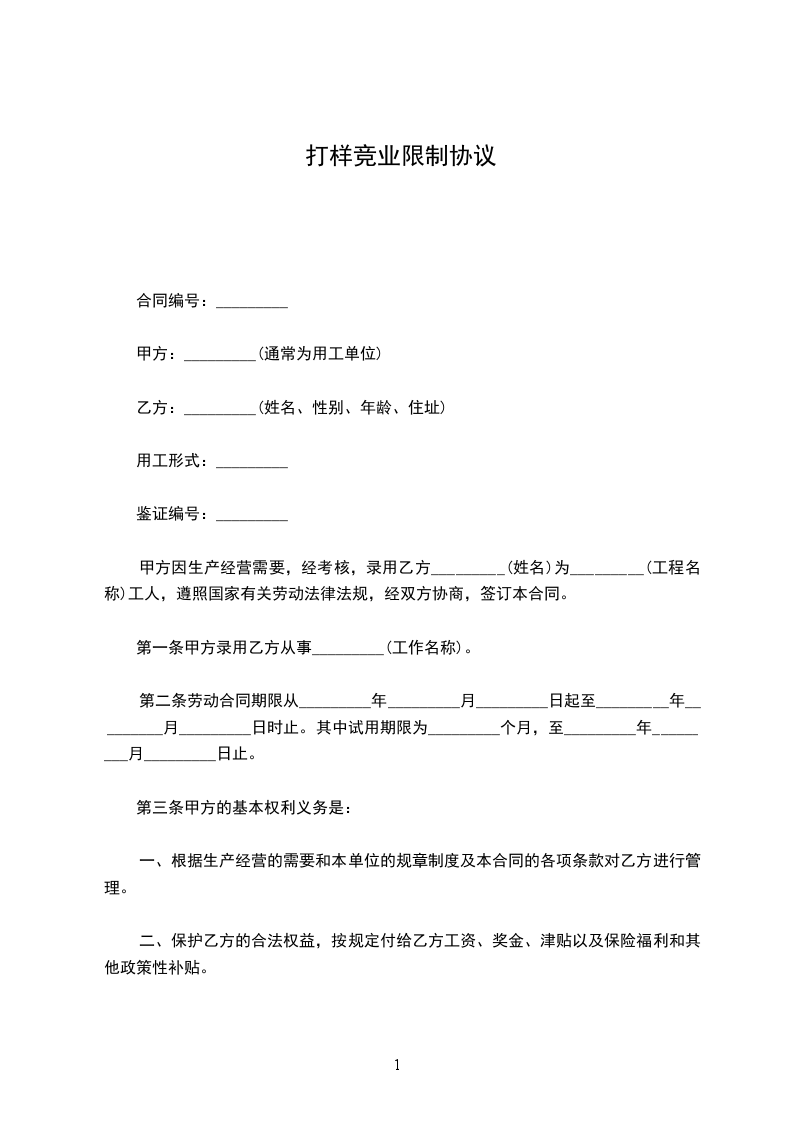 打样竞业限制协议

合同编号：_________

甲方：_________(通常为用工单位)

乙方：_________(姓名、性别、年龄、住址)

用工形式：_________

鉴证编号：_________

甲方因生产经营需要，经考核，录用乙方_________(姓名)为_________(工程名称)工人，遵照国家有关劳动法律法规，经双方协商，签订本合同。

第一条甲方录用乙方从事_________(工作名称)。

第二条劳动合同期限从_________年_________月_________日起至_________年_________月_________日时止。其中试用期限为_________个月，至_________年_________月_________日止。

第三条甲方的基本权利义务是：

一、根据生产经营的需要和本单位的规章制度及本合同的各项条款对乙方进行管理。

二、保护乙方的合法权益，按规定付给乙方工资、奖金、津贴以及保险福利和其他政策性补贴。

1